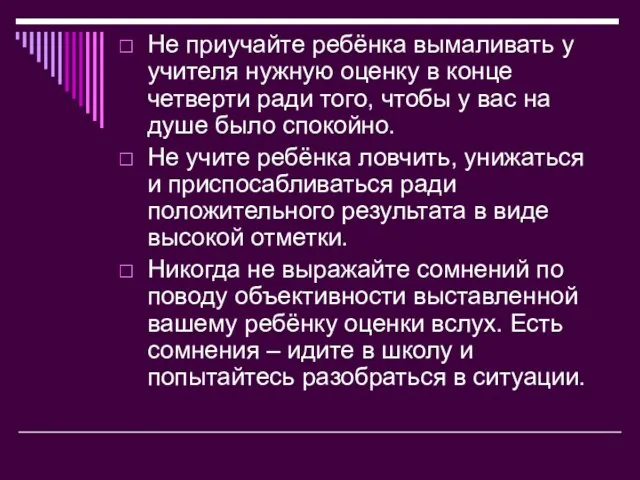 □ Не приучайте ребёнка вымаливать у учителя нужную оценку в конце четверти ради того, чтобы у вас на душе было спокойно.

□ Не учите ребёнка ловчить, унижаться и приспосабливаться ради положительного результата в виде высокой отметки.

□ Никогда не выражайте сомнений по поводу объективности выставленной вашему ребёнку оценки вслух. Есть сомнения – идите в школу и попытайтесь разобраться в ситуации.